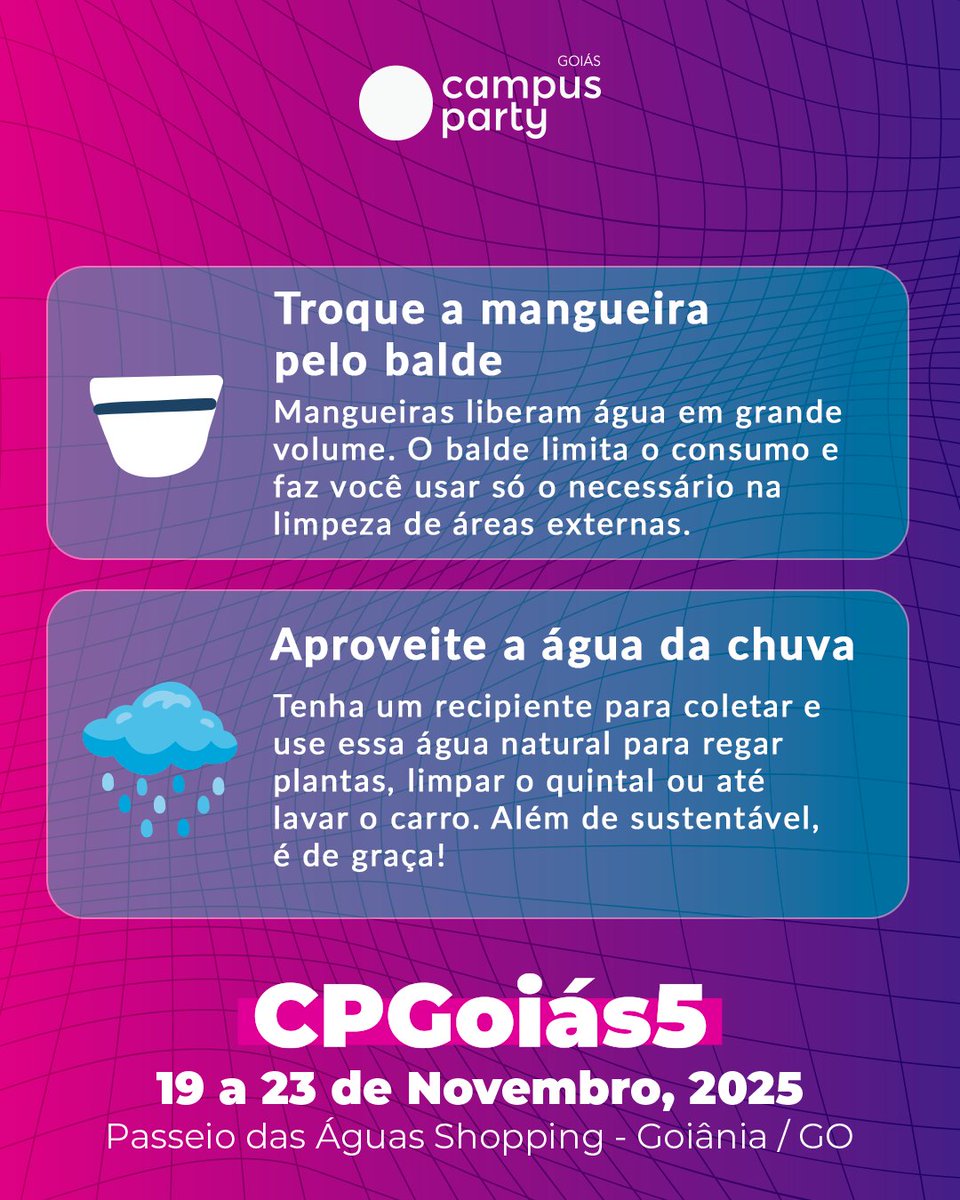 GOIÁS
campus party

Troque a mangueira pelo balde

Mangueiras liberam água em grande volume. O balde limita o consumo e faz você usar só o necessário na limpeza de áreas externas.

Aproveite a água da chuva

Tenha um recipiente para coletar e use essa água natural para regar plantas, limpar o quintal ou até lavar o carro. Além de sustentável, é de graça!

CPGoiás5
19 a 23 de Novembro, 2025
Passeio das Águas Shopping - Goiânia / GO